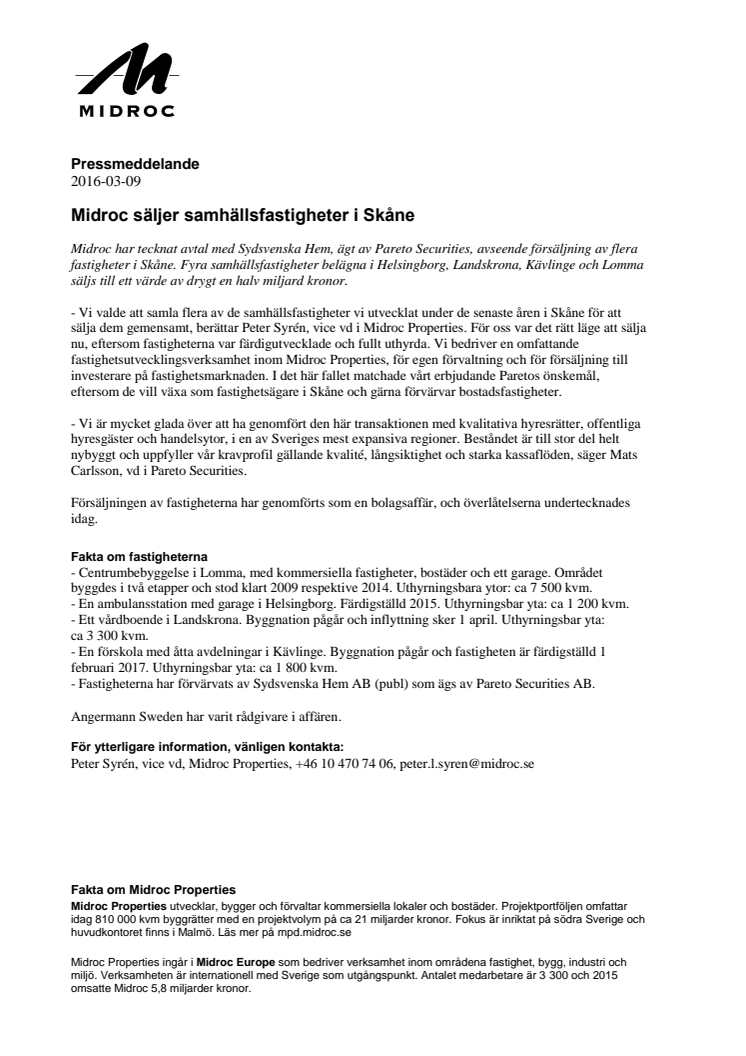 MIDROC

Pressmeddelande
2016-03-09

Midroc säljer samhällsfastigheter i Skåne

Midroc har tecknat avtal med Sydsvenska Hem, ägt av Pareto Securities, avseende försäljning av flera fastigheter i Skåne. Fyra samhällsfastigheter belägna i Helsingborg, Landskrona, Kävlinge och Lomma säljs till ett värde av drygt en halv miljard kronor.

- Vi valde att samla flera av de samhällsfastigheter vi utvecklat under de senaste åren i Skåne för att sälja dem gemensamt, berättar Peter Syrén, vice vd i Midroc Properties. För oss var det rätt läge att sälja nu, eftersom fastigheterna var färdigutvecklade och fullt uthyrda. Vi bedriver en omfattande fastighetsutvecklingsverksamhet inom Midroc Properties, för egen förvaltning och för försäljning till investerare på fastighetsmarknaden. I det här fallet matchade vårt erbjudande Paretos önskemål, eftersom de vill växa som fastighetsägare i Skåne och gärna förvärvar bostadsfastigheter.

- Vi är mycket glada över att ha genomfört den här transaktionen med kvalitativa hyresrätter, offentliga hyresgäster och handelsytor, i en av Sveriges mest expansiva regioner. Beståndet är till stor del helt nybyggt och uppfyller vår kravprofil gällande kvalité, långsiktighet och starka kassaflöden, säger Mats Carlsson, vd i Pareto Securities.

Försäljningen av fastigheterna har genomförts som en bolagsaffär, och överlåtelserna undertecknades idag.

Fakta om fastigheterna
- Centrumbebyggelse i Lomma, med kommersiella fastigheter, bostäder och ett garage. Området byggdes i två etapper och stod klart 2009 respektive 2014. Uthyrningsbara ytor: ca 7 500 kvm.
- En ambulansstation med garage i Helsingborg. Färdigställd 2015. Uthyrningsbar yta: ca 1 200 kvm.
- Ett vårdboende i Landskrona. Byggnation pågår och inflyttning sker 1 april. Uthyrningsbar yta: ca 3 300 kvm.
- En förskola med åtta avdelningar i Kävlinge. Byggnation pågår och fastigheten är färdigställd 1 februari 2017. Uthyrningsbar yta: ca 1 800 kvm.
- Fastigheterna har förvärvats av Sydsvenska Hem AB (publ) som ägs av Pareto Securities AB.

Angermann Sweden har varit rådgivare i affären.

För ytterligare information, vänligen kontakta:
Peter Syrén, vice vd, Midroc Properties, +46 10 470 74 06, peter.l.syren@midroc.se

Fakta om Midroc Properties
Midroc Properties utvecklar, bygger och förvaltar kommersiella lokaler och bostäder. Projektportföljen omfattar idag 810 000 kvm byggrätter med en projektvolym på ca 21 miljarder kronor. Fokus är inriktat på södra Sverige och huvudkontoret finns i Malmö. Läs mer på mpd.midroc.se

Midroc Properties ingår i Midroc Europe som bedriver verksamhet inom områdena fastighet, bygg, industri och miljö. Verksamheten är internationell med Sverige som utgångspunkt. Antalet medarbetare är 3 300 och 2015 omsatte Midroc 5,8 miljarder kronor.